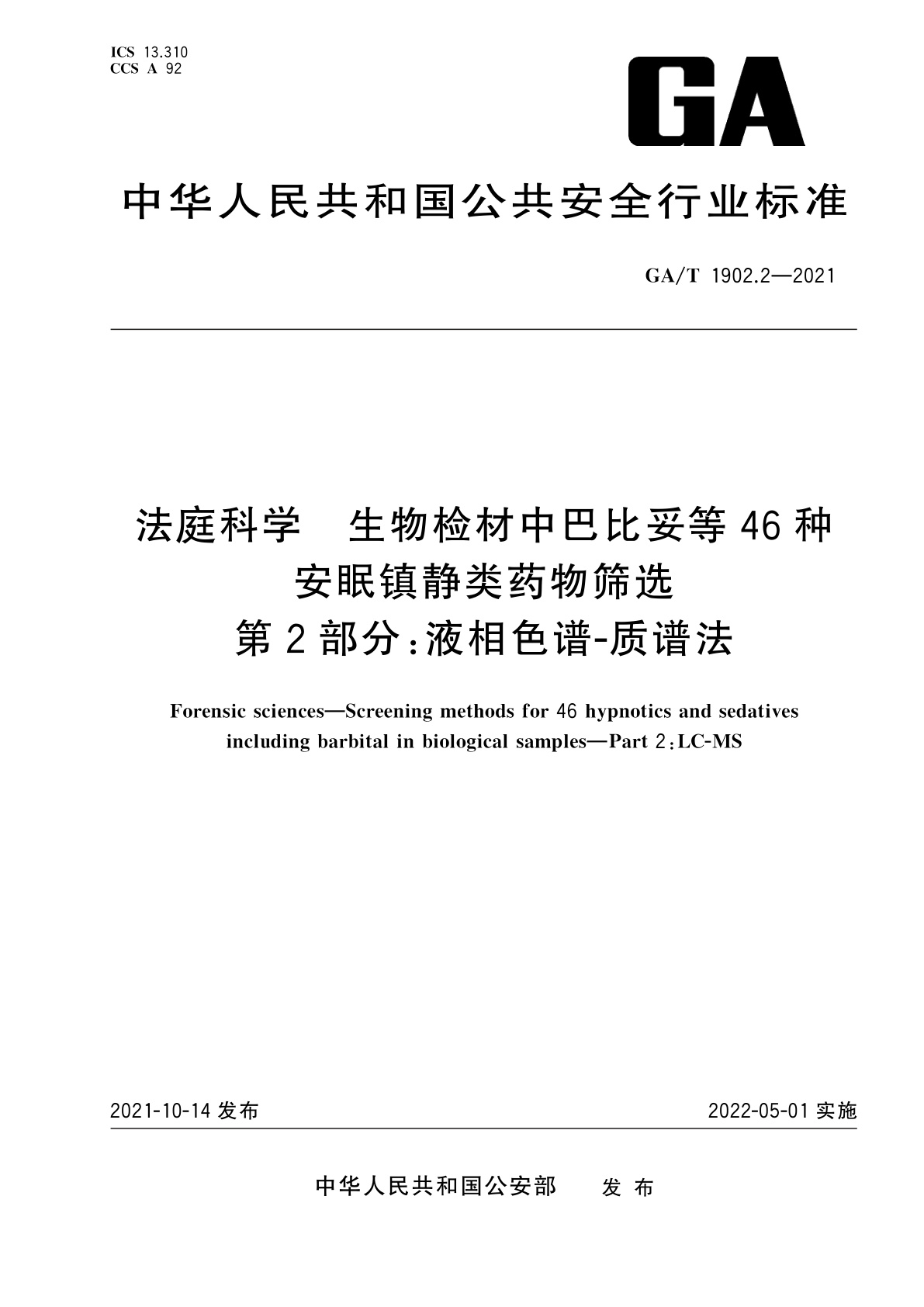 ICS 13.310
CCS A 92

GA

中华人民共和国公共安全行业标准

GA/T 1902.2—2021

法庭科学　生物检材中巴比妥等46种安眠镇静类药物筛选
第2部分：液相色谱-质谱法

Forensic sciences—Screening methods for 46 hypnotics and sedatives including barbital in biological samples—Part 2：LC-MS

2021-10-14 发布

2022-05-01 实施

中华人民共和国公安部　发布